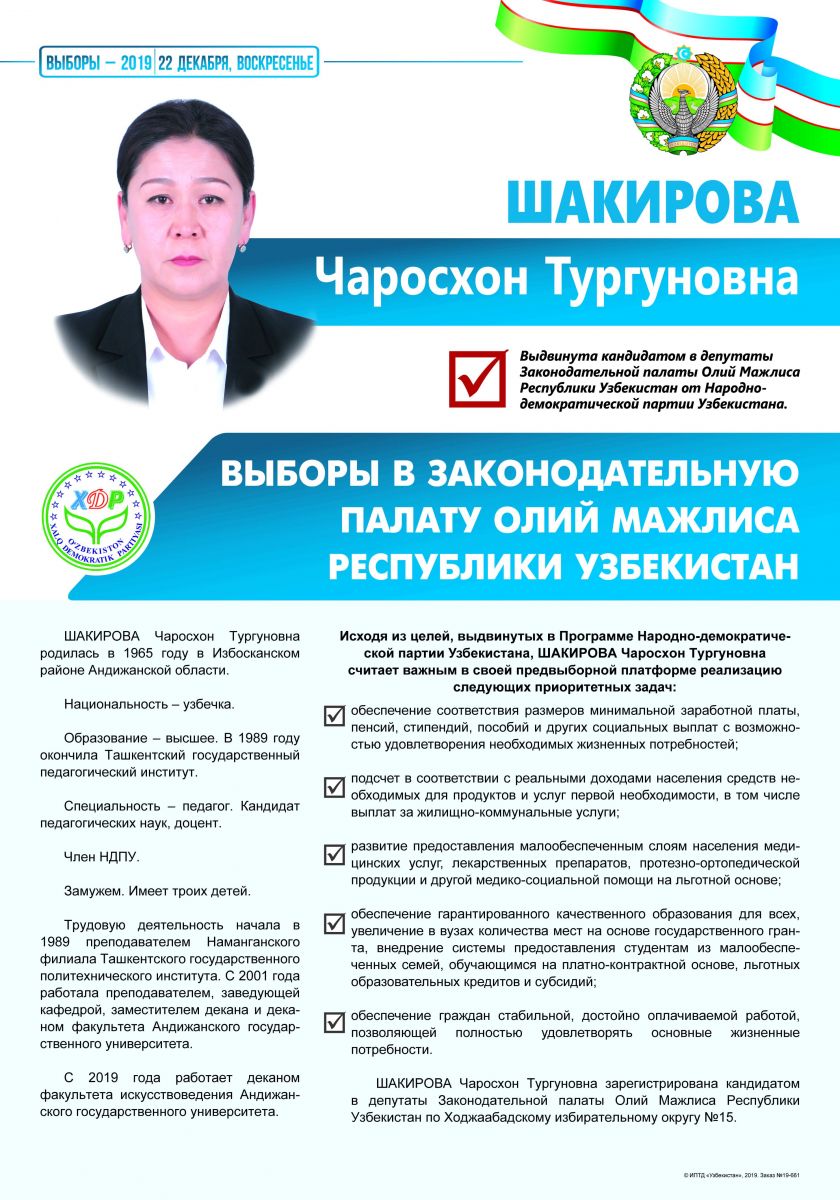 ВЫБОРЫ – 2019 | 22 ДЕКАБРЯ, ВОСКРЕСЕНЬЕ

ШАКИРОВА
Чаросхон Тургуновна

Выдвинута кандидатом в депутаты Законодательной палаты Олий Мажлиса Республики Узбекистан от Народно-демократической партии Узбекистана.

ХДП
O'ZBEKISTON XALQ DEMOKRATIK PARTIYASI

ВЫБОРЫ В ЗАКОНОДАТЕЛЬНУЮ ПАЛАТУ ОЛИЙ МАЖЛИСА РЕСПУБЛИКИ УЗБЕКИСТАН

ШАКИРОВА Чаросхон Тургуновна родилась в 1965 году в Избосканском районе Андижанской области.

Национальность – узбечка.

Образование – высшее. В 1989 году окончила Ташкентский государственный педагогический институт.

Специальность – педагог. Кандидат педагогических наук, доцент.

Член НДПУ.

Замужем. Имеет троих детей.

Трудовую деятельность начала в 1989 преподавателем Наманганского филиала Ташкентского государственного политехнического института. С 2001 года работала преподавателем, заведующей кафедрой, заместителем декана и деканом факультета Андижанского государственного университета.

С 2019 года работает деканом факультета искусствоведения Андижанского государственного университета.

Исходя из целей, выдвинутых в Программе Народно-демократической партии Узбекистана, ШАКИРОВА Чаросхон Тургуновна считает важным в своей предвыборной платформе реализацию следующих приоритетных задач:

обеспечение соответствия размеров минимальной заработной платы, пенсий, стипендий, пособий и других социальных выплат с возможностью удовлетворения необходимых жизненных потребностей;

подсчет в соответствии с реальными доходами населения средств необходимых для продуктов и услуг первой необходимости, в том числе выплат за жилищно-коммунальные услуги;

развитие предоставления малообеспеченным слоям населения медицинских услуг, лекарственных препаратов, протезно-ортопедической продукции и другой медико-социальной помощи на льготной основе;

обеспечение гарантированного качественного образования для всех, увеличение в вузах количества мест на основе государственного гранта, внедрение системы предоставления студентам из малообеспеченных семей, обучающимся на платно-контрактной основе, льготных образовательных кредитов и субсидий;

обеспечение граждан стабильной, достойно оплачиваемой работой, позволяющей полностью удовлетворять основные жизненные потребности.

ШАКИРОВА Чаросхон Тургуновна зарегистрирована кандидатом в депутаты Законодательной палаты Олий Мажлиса Республики Узбекистан по Ходжаабадскому избирательному округу №15.

© ИПТД «Узбекистан», 2019. Заказ №19-661